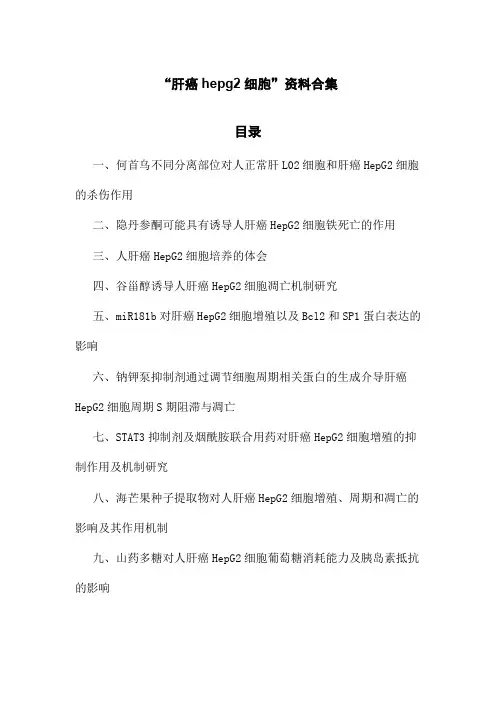 “肝癌 hepg2 细胞”资料合集

目录

一、何首乌不同分离部位对人正常肝 L02 细胞和肝癌 HepG2 细胞的杀伤作用

二、隐丹参酮可能具有诱导人肝癌 HepG2 细胞铁死亡的作用

三、人肝癌 HepG2 细胞培养的体会

四、谷甾醇诱导人肝癌 HepG2 细胞凋亡机制研究

五、miR181b 对肝癌 HepG2 细胞增殖以及 Bcl2 和 SP1 蛋白表达的影响

六、钠钾泵抑制剂通过调节细胞周期相关蛋白的生成介导肝癌 HepG2 细胞周期 S 期阻滞与凋亡

七、STAT3 抑制剂及烟酰胺联合用药对肝癌 HepG2 细胞增殖的抑制作用及机制研究

八、海芒果种子提取物对人肝癌 HepG2 细胞增殖、周期和凋亡的影响及其作用机制

九、山药多糖对人肝癌 HepG2 细胞葡萄糖消耗能力及胰岛素抵抗的影响